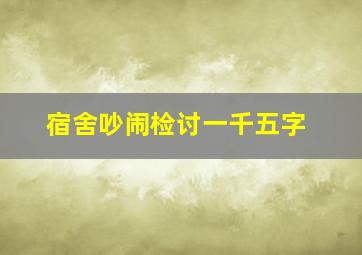 宿舍吵闹检讨一千五字